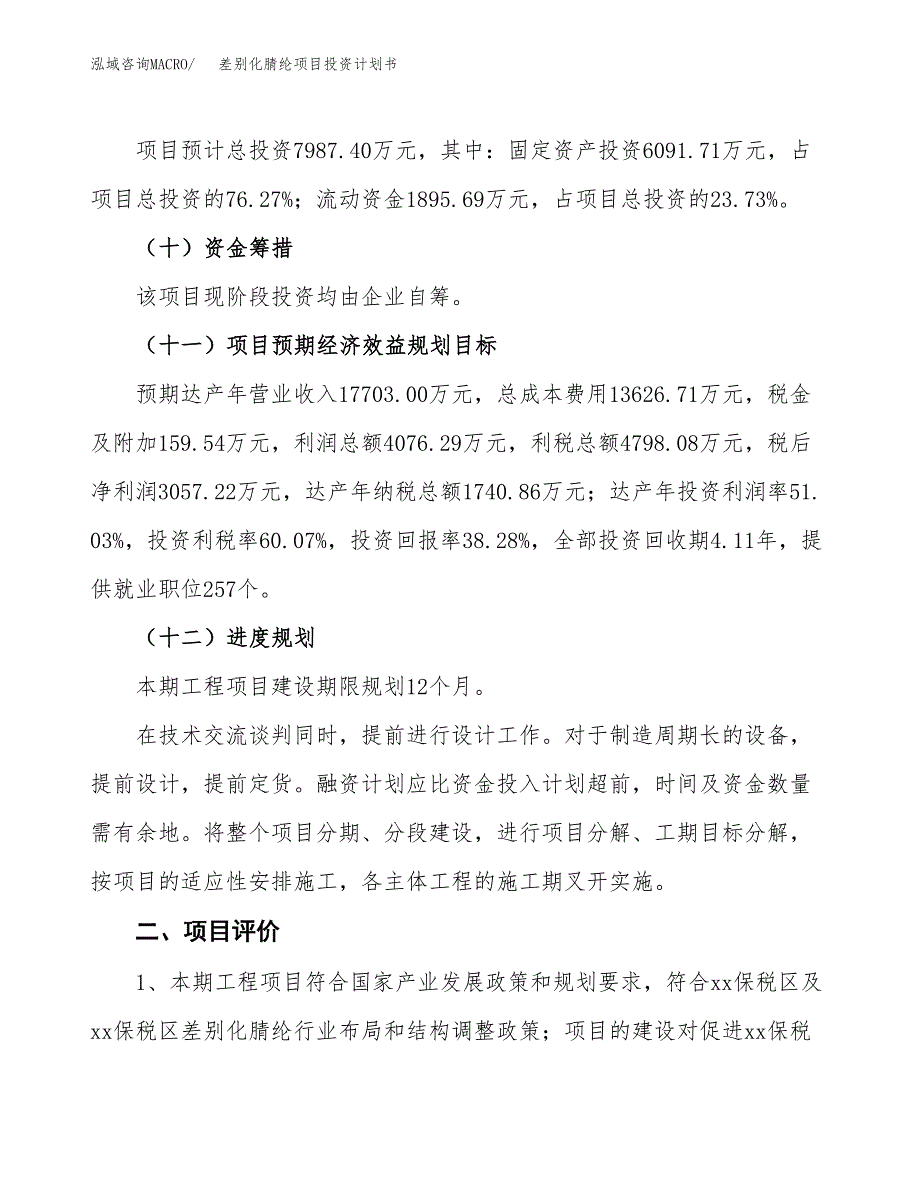 泓域咨询MACRO/　差别化腈纶项目投资计划书

项目预计总投资7987.40万元，其中：固定资产投资6091.71万元，占项目总投资的76.27%；流动资金1895.69万元，占项目总投资的23.73%。

（十）资金筹措

该项目现阶段投资均由企业自筹。

（十一）项目预期经济效益规划目标

预期达产年营业收入17703.00万元，总成本费用13626.71万元，税金及附加159.54万元，利润总额4076.29万元，利税总额4798.08万元，税后净利润3057.22万元，达产年纳税总额1740.86万元；达产年投资利润率51.03%，投资利税率60.07%，投资回报率38.28%，全部投资回收期4.11年，提供就业职位257个。

（十二）进度规划

本期工程项目建设期限规划12个月。

在技术交流谈判同时，提前进行设计工作。对于制造周期长的设备，提前设计，提前定货。融资计划应比资金投入计划超前，时间及资金数量需有余地。将整个项目分期、分段建设，进行项目分解、工期目标分解，按项目的适应性安排施工，各主体工程的施工期叉开实施。

二、项目评价

1、本期工程项目符合国家产业发展政策和规划要求，符合xx保税区及xx保税区差别化腈纶行业布局和结构调整政策；项目的建设对促进xx保税